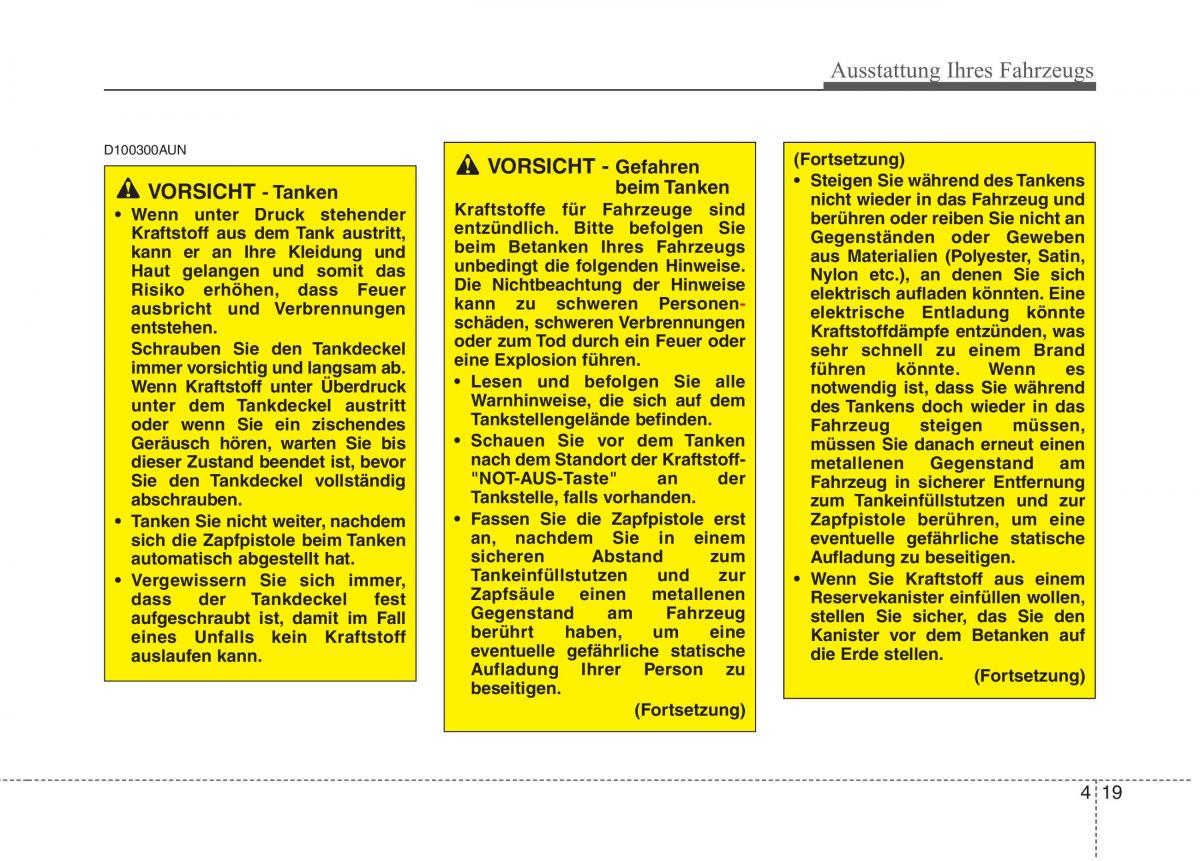 Ausstattung Ihres Fahrzeugs

D100300AUN

VORSICHT - Tanken

• Wenn unter Druck stehender Kraftstoff aus dem Tank austritt, kann er an Ihre Kleidung und Haut gelangen und somit das Risiko erhöhen, dass Feuer ausbricht und Verbrennungen entstehen.

Schrauben Sie den Tankdeckel immer vorsichtig und langsam ab. Wenn Kraftstoff unter Überdruck unter dem Tankdeckel austritt oder wenn Sie ein zischendes Geräusch hören, warten Sie bis dieser Zustand beendet ist, bevor Sie den Tankdeckel vollständig abschrauben.

• Tanken Sie nicht weiter, nachdem sich die Zapfpistole beim Tanken automatisch abgestellt hat.

• Vergewissern Sie sich immer, dass der Tankdeckel fest aufgeschraubt ist, damit im Fall eines Unfalls kein Kraftstoff auslaufen kann.

VORSICHT - Gefahren beim Tanken

Kraftstoffe für Fahrzeuge sind entzündlich. Bitte befolgen Sie beim Betanken Ihres Fahrzeugs unbedingt die folgenden Hinweise. Die Nichtbeachtung der Hinweise kann zu schweren Personenschäden, schweren Verbrennungen oder zum Tod durch ein Feuer oder eine Explosion führen.

• Lesen und befolgen Sie alle Warnhinweise, die sich auf dem Tankstellengelände befinden.

• Schauen Sie vor dem Tanken nach dem Standort der Kraftstoff-"NOT-AUS-Taste" an der Tankstelle, falls vorhanden.

• Fassen Sie die Zapfpistole erst an, nachdem Sie in einem sicheren Abstand zum Tankeinfüllstutzen und zur Zapfsäule einen metallenen Gegenstand am Fahrzeug berührt haben, um eine eventuelle gefährliche statische Aufladung Ihrer Person zu beseitigen.

(Fortsetzung)

(Fortsetzung)

• Steigen Sie während des Tankens nicht wieder in das Fahrzeug und berühren oder reiben Sie nicht an Gegenständen oder Geweben aus Materialien (Polyester, Satin, Nylon etc.), an denen Sie sich elektrisch aufladen könnten. Eine elektrische Entladung könnte Kraftstoffdämpfe entzünden, was sehr schnell zu einem Brand führen könnte. Wenn es notwendig ist, dass Sie während des Tankens doch wieder in das Fahrzeug steigen müssen, müssen Sie danach erneut einen metallenen Gegenstand am Fahrzeug in sicherer Entfernung zum Tankeinfüllstutzen und zur Zapfpistole berühren, um eine eventuelle gefährliche statische Aufladung zu beseitigen.

• Wenn Sie Kraftstoff aus einem Reservekanister einfüllen wollen, stellen Sie sicher, das Sie den Kanister vor dem Betanken auf die Erde stellen.

(Fortsetzung)

4 19